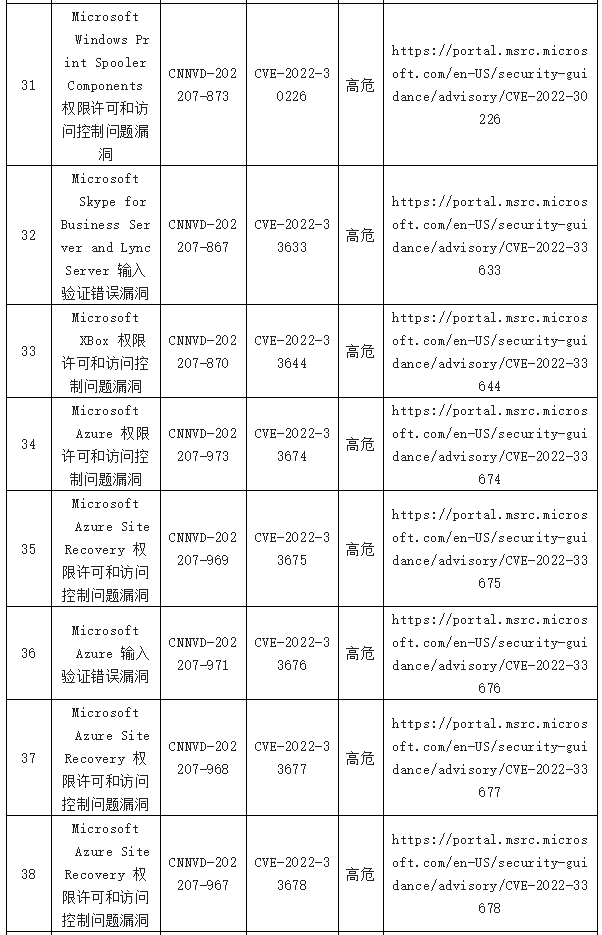 | 31 | Microsoft Windows Print Spooler Components 权限许可和访问控制问题漏洞 | CNNVD-202207-873 | CVE-2022-30226 | 高危 | https://portal.msrc.microsoft.com/en-US/security-guidance/advisory/CVE-2022-30226 |
|---|---|---|---|---|---|
| 32 | Microsoft Skype for Business Server and Lync Server 输入验证错误漏洞 | CNNVD-202207-867 | CVE-2022-33633 | 高危 | https://portal.msrc.microsoft.com/en-US/security-guidance/advisory/CVE-2022-33633 |
| 33 | Microsoft XBox 权限许可和访问控制问题漏洞 | CNNVD-202207-870 | CVE-2022-33644 | 高危 | https://portal.msrc.microsoft.com/en-US/security-guidance/advisory/CVE-2022-33644 |
| 34 | Microsoft Azure 权限许可和访问控制问题漏洞 | CNNVD-202207-973 | CVE-2022-33674 | 高危 | https://portal.msrc.microsoft.com/en-US/security-guidance/advisory/CVE-2022-33674 |
| 35 | Microsoft Azure Site Recovery 权限许可和访问控制问题漏洞 | CNNVD-202207-969 | CVE-2022-33675 | 高危 | https://portal.msrc.microsoft.com/en-US/security-guidance/advisory/CVE-2022-33675 |
| 36 | Microsoft Azure 输入验证错误漏洞 | CNNVD-202207-971 | CVE-2022-33676 | 高危 | https://portal.msrc.microsoft.com/en-US/security-guidance/advisory/CVE-2022-33676 |
| 37 | Microsoft Azure Site Recovery 权限许可和访问控制问题漏洞 | CNNVD-202207-968 | CVE-2022-33677 | 高危 | https://portal.msrc.microsoft.com/en-US/security-guidance/advisory/CVE-2022-33677 |
| 38 | Microsoft Azure Site Recovery 权限许可和访问控制问题漏洞 | CNNVD-202207-967 | CVE-2022-33678 | 高危 | https://portal.msrc.microsoft.com/en-US/security-guidance/advisory/CVE-2022-33678 |